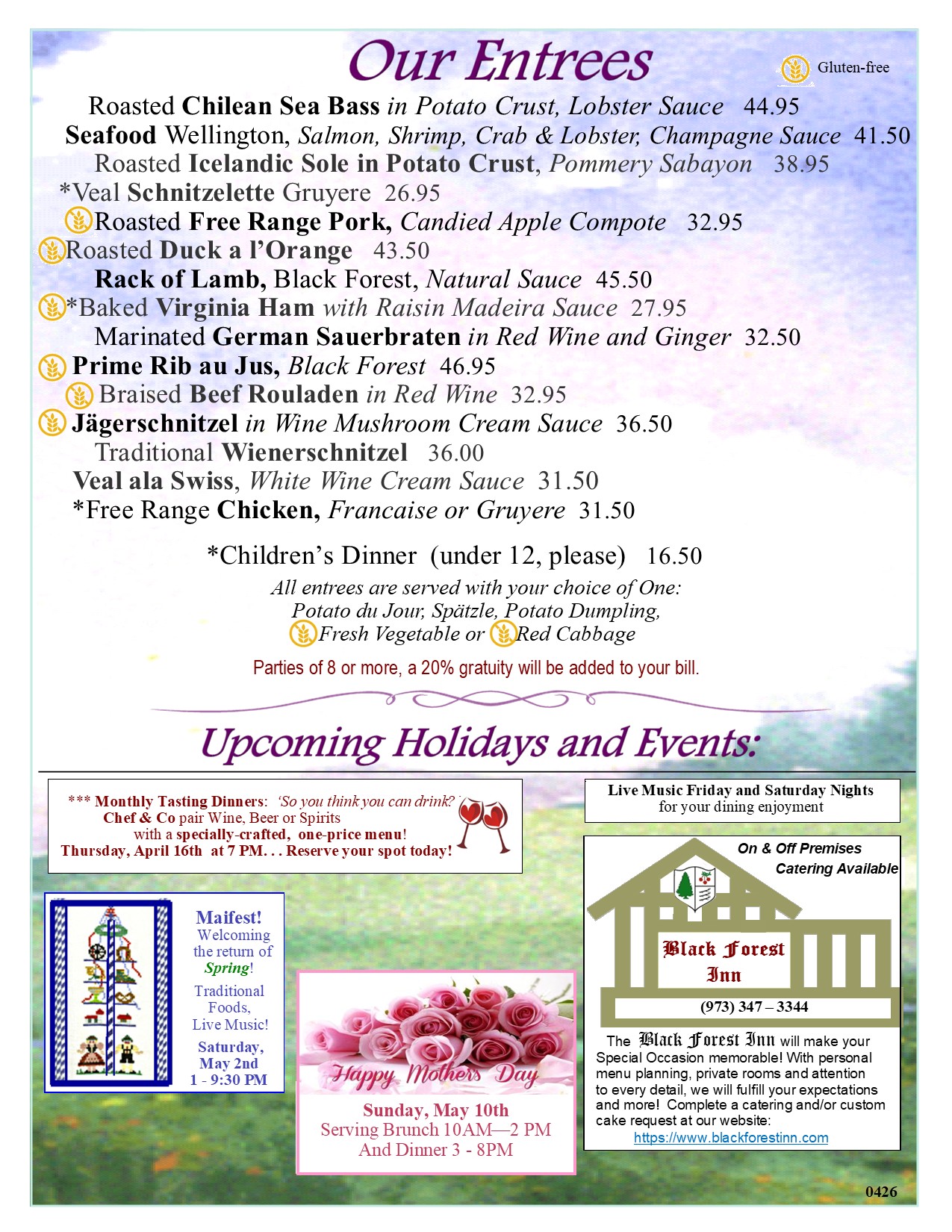 Our Entrees

Gluten-free

Roasted Chilean Sea Bass in Potato Crust, Lobster Sauce 44.95
Seafood Wellington, Salmon, Shrimp, Crab & Lobster, Champagne Sauce 41.50
Roasted Icelandic Sole in Potato Crust, Pommery Sabayon 38.95
*Veal Schnitzelette Gruyere 26.95
Roasted Free Range Pork, Candied Apple Compote 32.95
Roasted Duck a l'Orange 43.50
Rack of Lamb, Black Forest, Natural Sauce 45.50
*Baked Virginia Ham with Raisin Madeira Sauce 27.95
Marinated German Sauerbraten in Red Wine and Ginger 32.50
Prime Rib au Jus, Black Forest 46.95
Braised Beef Rouladen in Red Wine 32.95
Jägerschnitzel in Wine Mushroom Cream Sauce 36.50
Traditional Wienerschnitzel 36.00
Veal ala Swiss, White Wine Cream Sauce 31.50
*Free Range Chicken, Francaise or Gruyere 31.50

*Children's Dinner (under 12, please) 16.50

All entrees are served with your choice of One:
Potato du Jour, Spätzle, Potato Dumpling,
Fresh Vegetable or Red Cabbage

Parties of 8 or more, a 20% gratuity will be added to your bill.

Upcoming Holidays and Events:

*** Monthly Tasting Dinners: 'So you think you can drink?'
Chef & Co pair Wine, Beer or Spirits
with a specially-crafted, one-price menu!
Thursday, April 16th at 7 PM. . . Reserve your spot today!

Maifest!
Welcoming the return of Spring!
Traditional Foods, Live Music!
Saturday, May 2nd
1 - 9:30 PM

Happy Mothers Day
Sunday, May 10th
Serving Brunch 10AM—2 PM
And Dinner 3 - 8PM

Live Music Friday and Saturday Nights
for your dining enjoyment

On & Off Premises
Catering Available

Black Forest Inn
(973) 347 – 3344

The Black Forest Inn will make your Special Occasion memorable! With personal menu planning, private rooms and attention to every detail, we will fulfill your expectations and more! Complete a catering and/or custom cake request at our website:
https://www.blackforestinn.com

0426